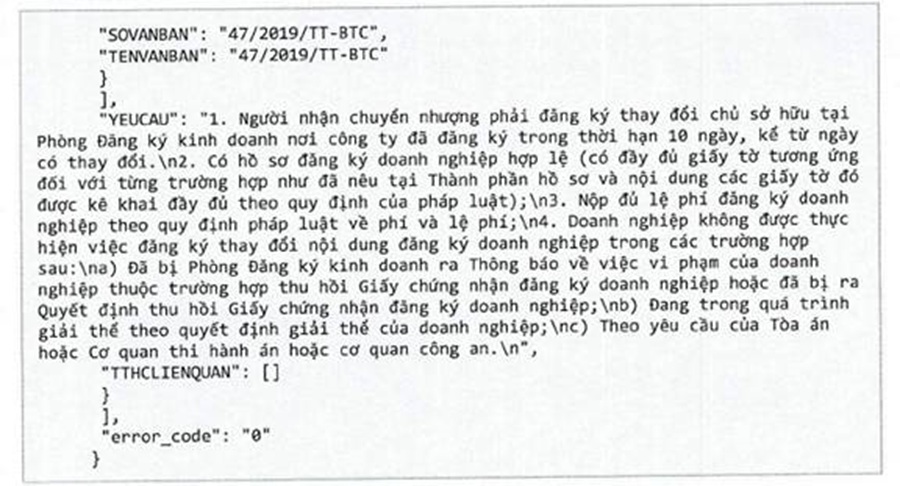 "SOVANBAN": "47/2019/TT-BTC",
"TENVANBAN": "47/2019/TT-BTC"
}
],
"YEUCAU": "1. Người nhận chuyển nhượng phải đăng ký thay đổi chủ sở hữu tại Phòng Đăng ký kinh doanh nơi công ty đã đăng ký trong thời hạn 10 ngày, kể từ ngày có thay đổi.\n2. Có hồ sơ đăng ký doanh nghiệp hợp lệ (có đầy đủ giấy tờ tương ứng đối với từng trường hợp như đã nêu tại Thành phần hồ sơ và nội dung các giấy tờ đó được kê khai đầy đủ theo quy định của pháp luật);\n3. Nộp đủ lệ phí đăng ký doanh nghiệp theo quy định pháp luật về phí và lệ phí;\n4. Doanh nghiệp không được thực hiện việc đăng ký thay đổi nội dung đăng ký doanh nghiệp trong các trường hợp sau:\na) Đã bị Phòng Đăng ký kinh doanh ra Thông báo về việc vi phạm của doanh nghiệp thuộc trường hợp thu hồi Giấy chứng nhận đăng ký doanh nghiệp hoặc đã bị ra Quyết định thu hồi Giấy chứng nhận đăng ký doanh nghiệp;\nb) Đang trong quá trình giải thể theo quyết định giải thể của doanh nghiệp;\nc) Theo yêu cầu của Tòa án hoặc Cơ quan thi hành án hoặc cơ quan công an.\n",
"TTHCLIENQUAN": []
}
],
"error_code": "0"
}